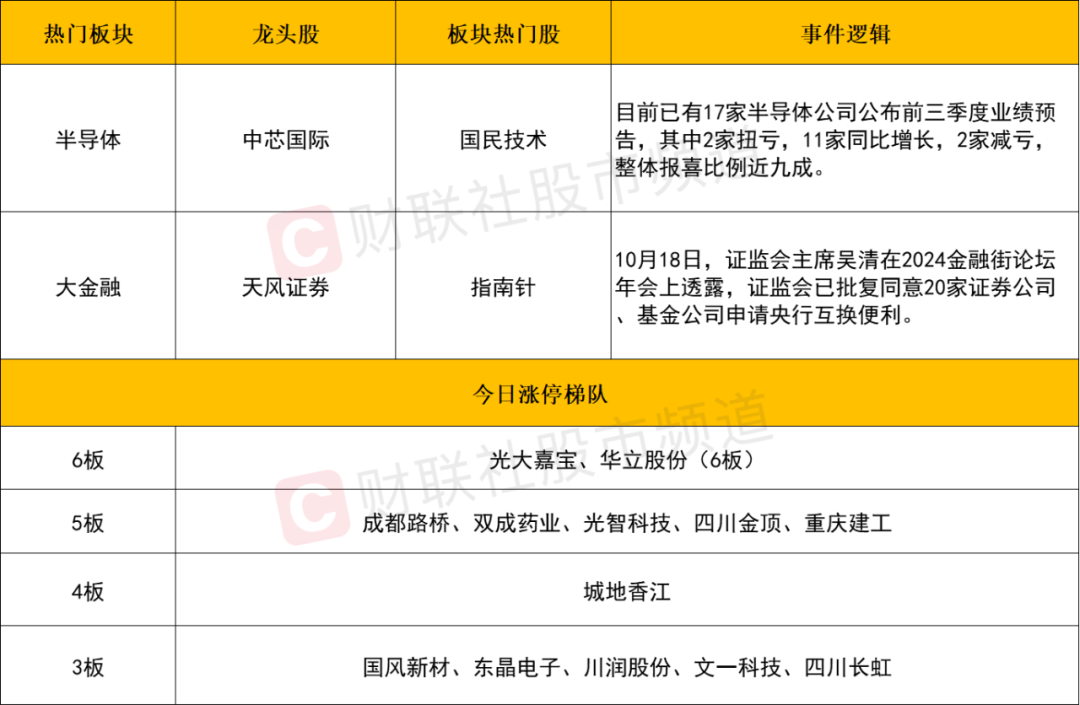 | 热门板块 | 龙头股 | 板块热门股 | 事件逻辑 |
|---|---|---|---|
| 半导体 | 中芯国际 | 国民技术 | 目前已有17家半导体公司公布前三季度业绩预告，其中2家扭亏，11家同比增长，2家减亏，整体报喜比例近九成。 |
| 大金融 | 天风证券 | 指南针 | 10月18日，证监会主席吴清在2024金融街论坛年会上透露，证监会已批复同意20家证券公司、基金公司申请央行互换便利。 |

| 今日涨停梯队 | |
|---|---|
| 6板 | 光大嘉宝、华立股份（6板） |
| 5板 | 成都路桥、双成药业、光智科技、四川金顶、重庆建工 |
| 4板 | 城地香江 |
| 3板 | 国风新材、东晶电子、川润股份、文一科技、四川长虹 |

财联社股市频道
财联社股市频道